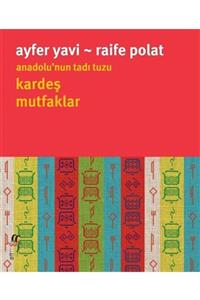 ayfer yavi ~ raife polat
anadolu'nun tadı tuzu
kardeş
mutfaklar